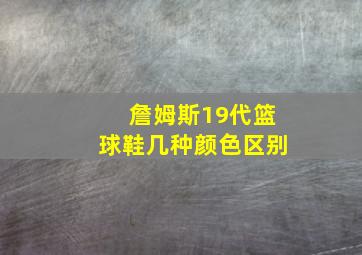 詹姆斯19代篮球鞋几种颜色区别